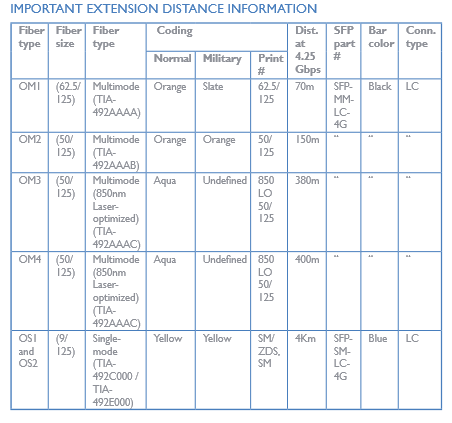 IMPORTANT EXTENSION DISTANCE INFORMATION

| Fiber type | Fiber size | Fiber type | Coding Normal | Coding Military | Coding Print # | Dist. at 4.25 Gbps | SFP part # | Bar color | Conn. type |
|---|---|---|---|---|---|---|---|---|---|
| OM1 | (62.5/ 125) | Multimode (TIA-492AAAA) | Orange | Slate | 62.5/ 125 | 70m | SFP-MM-LC-4G | Black | LC |
| OM2 | (50/ 125) | Multimode (TIA-492AAAB) | Orange | Orange | 50/ 125 | 150m | " | " | " |
| OM3 | (50/ 125) | Multimode (850nm Laser-optimized) (TIA-492AAAC) | Aqua | Undefined | 850 LO 50/ 125 | 380m | " | " | " |
| OM4 | (50/ 125) | Multimode (850nm Laser-optimized) (TIA-492AAAC) | Aqua | Undefined | 850 LO 50/ 125 | 400m | " | " | " |
| OS1 and OS2 | (9/ 125) | Single-mode (TIA-492C000 / TIA-492E000) | Yellow | Yellow | SM/ ZDS, SM | 4Km | SFP-SM-LC-4G | Blue | LC |